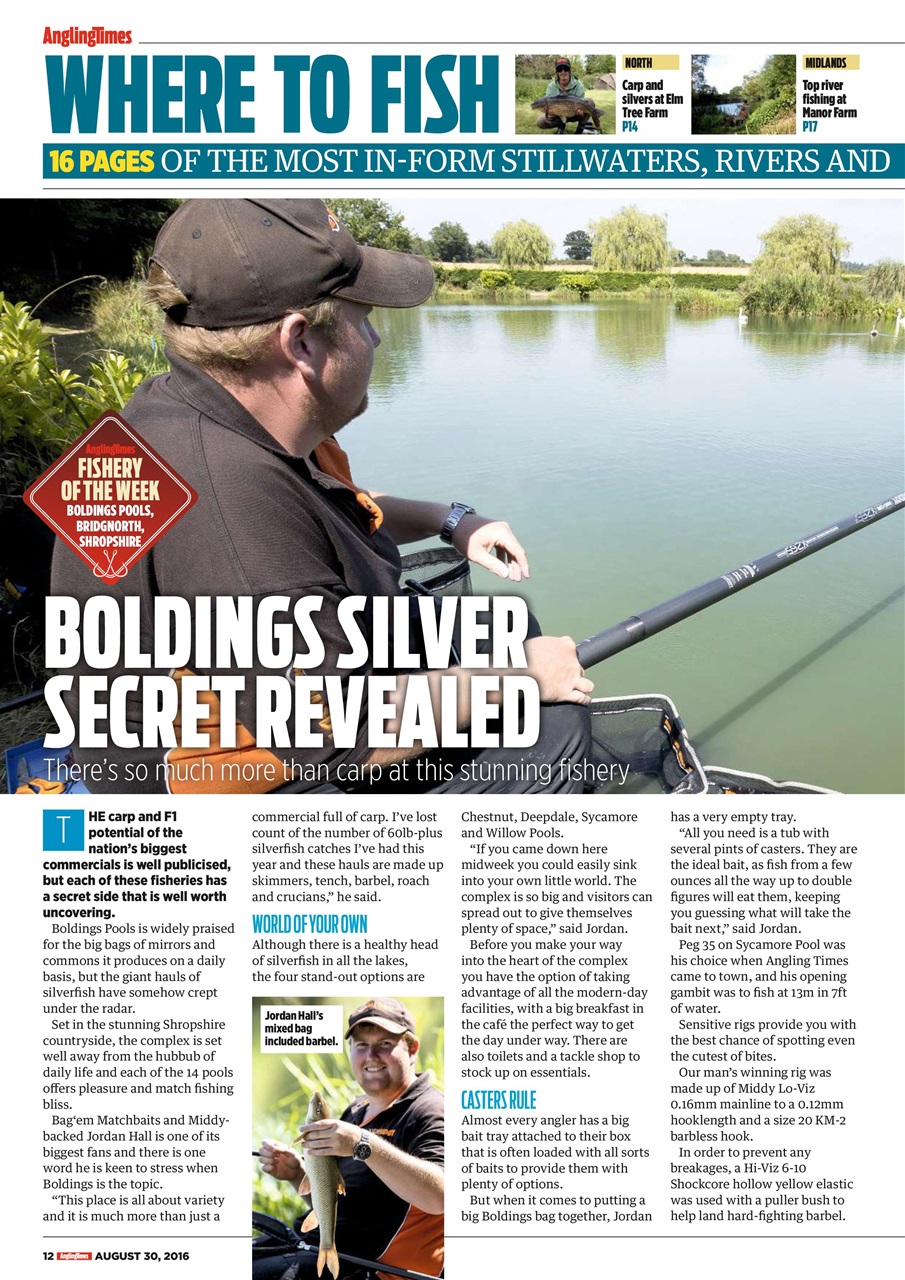 AnglingTimes

WHERE TO FISH

NORTH
Carp and silvers at Elm Tree Farm
P14

MIDLANDS
Top river fishing at Manor Farm
P17

16 PAGES OF THE MOST IN-FORM STILLWATERS, RIVERS AND

AnglingTimes
FISHERY OF THE WEEK
BOLDINGS POOLS, BRIDGNORTH, SHROPSHIRE

BOLDINGS SILVER SECRET REVEALED

There's so much more than carp at this stunning fishery

THE carp and F1 potential of the nation's biggest commercials is well publicised, but each of these fisheries has a secret side that is well worth uncovering.

Boldings Pools is widely praised for the big bags of mirrors and commons it produces on a daily basis, but the giant hauls of silverfish have somehow crept under the radar.

Set in the stunning Shropshire countryside, the complex is set well away from the hubbub of daily life and each of the 14 pools offers pleasure and match fishing bliss.

Bag'em Matchbaits and Middy-backed Jordan Hall is one of its biggest fans and there is one word he is keen to stress when Boldings is the topic.

"This place is all about variety and it is much more than just a commercial full of carp. I've lost count of the number of 60lb-plus silverfish catches I've had this year and these hauls are made up skimmers, tench, barbel, roach and crucians," he said.

WORLD OF YOUR OWN

Although there is a healthy head of silverfish in all the lakes, the four stand-out options are

Jordan Hall's mixed bag included barbel.

Chestnut, Deepdale, Sycamore and Willow Pools.

"If you came down here midweek you could easily sink into your own little world. The complex is so big and visitors can spread out to give themselves plenty of space," said Jordan.

Before you make your way into the heart of the complex you have the option of taking advantage of all the modern-day facilities, with a big breakfast in the café the perfect way to get the day under way. There are also toilets and a tackle shop to stock up on essentials.

CASTERS RULE

Almost every angler has a big bait tray attached to their box that is often loaded with all sorts of baits to provide them with plenty of options.

But when it comes to putting a big Boldings bag together, Jordan has a very empty tray.

"All you need is a tub with several pints of casters. They are the ideal bait, as fish from a few ounces all the way up to double figures will eat them, keeping you guessing what will take the bait next," said Jordan.

Peg 35 on Sycamore Pool was his choice when Angling Times came to town, and his opening gambit was to fish at 13m in 7ft of water.

Sensitive rigs provide you with the best chance of spotting even the cutest of bites.

Our man's winning rig was made up of Middy Lo-Viz 0.16mm mainline to a 0.12mm hooklength and a size 20 KM-2 barbless hook.

In order to prevent any breakages, a Hi-Viz 6-10 Shockcore hollow yellow elastic was used with a puller bush to help land hard-fighting barbel.

12 AnglingTimes AUGUST 30, 2016